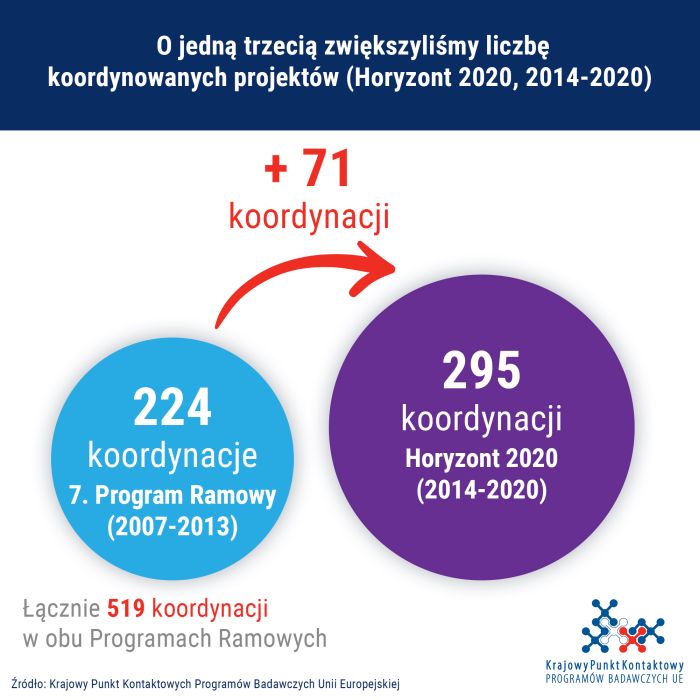 O jedną trzecią zwiększyliśmy liczbę koordynowanych projektów (Horyzont 2020, 2014-2020)

+ 71
koordynacji

224
koordynacje
7. Program Ramowy
(2007-2013)

295
koordynacji
Horyzont 2020
(2014-2020)

Łącznie 519 koordynacji
w obu Programach Ramowych

Krajowy Punkt Kontaktowy
PROGRAMÓW BADAWCZYCH UE

Źródło: Krajowy Punkt Kontaktowych Programów Badawczych Unii Europejskiej